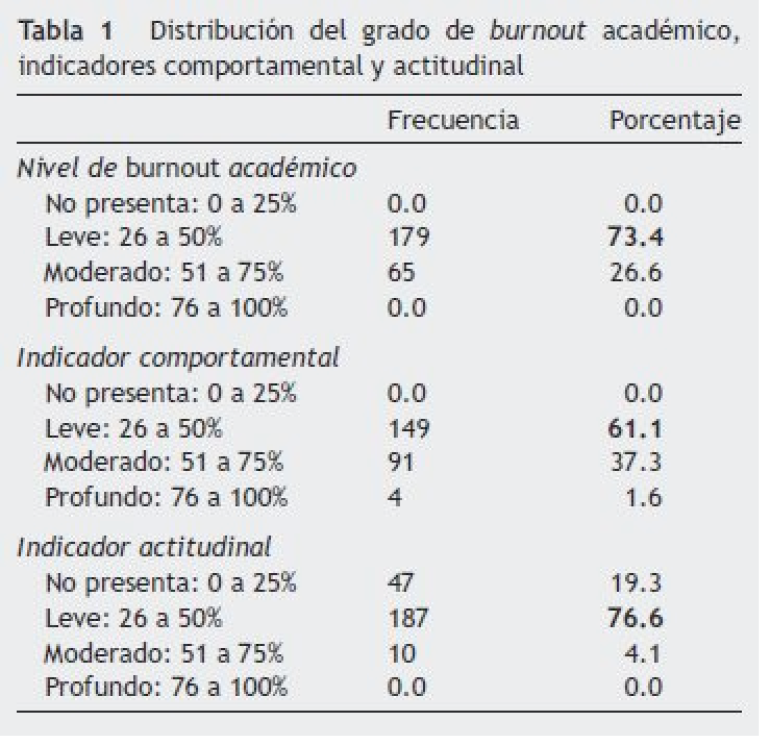 Tabla 1 Distribución del grado de burnout académico, indicadores comportamental y actitudinal

| | Frecuencia | Porcentaje |
|---|---|---|
| Nivel de burnout académico | | |
| No presenta: 0 a 25% | 0.0 | 0.0 |
| Leve: 26 a 50% | 179 | 73.4 |
| Moderado: 51 a 75% | 65 | 26.6 |
| Profundo: 76 a 100% | 0.0 | 0.0 |
| Indicador comportamental | | |
| No presenta: 0 a 25% | 0.0 | 0.0 |
| Leve: 26 a 50% | 149 | 61.1 |
| Moderado: 51 a 75% | 91 | 37.3 |
| Profundo: 76 a 100% | 4 | 1.6 |
| Indicador actitudinal | | |
| No presenta: 0 a 25% | 47 | 19.3 |
| Leve: 26 a 50% | 187 | 76.6 |
| Moderado: 51 a 75% | 10 | 4.1 |
| Profundo: 76 a 100% | 0.0 | 0.0 |